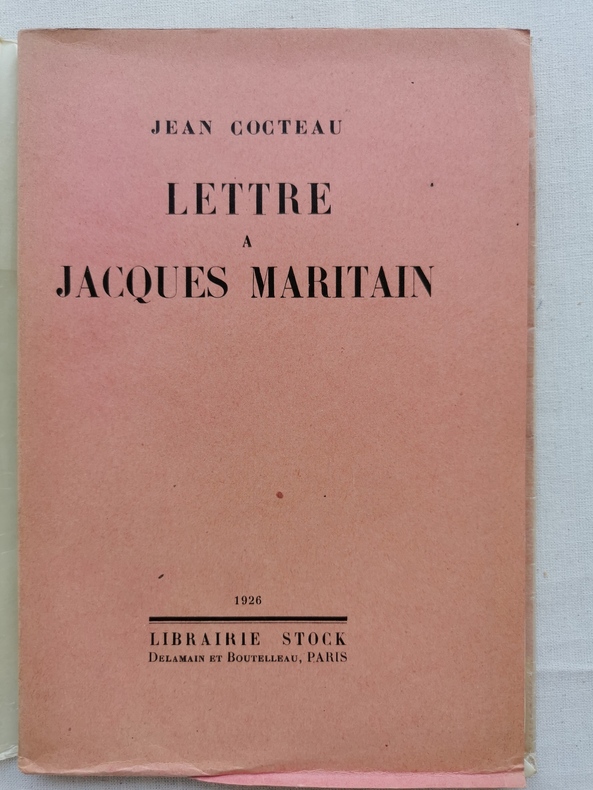 JEAN COCTEAU

LETTRE
A
JACQUES MARITAIN

1926

LIBRAIRIE STOCK
DELAMAIN ET BOUTELLEAU, PARIS